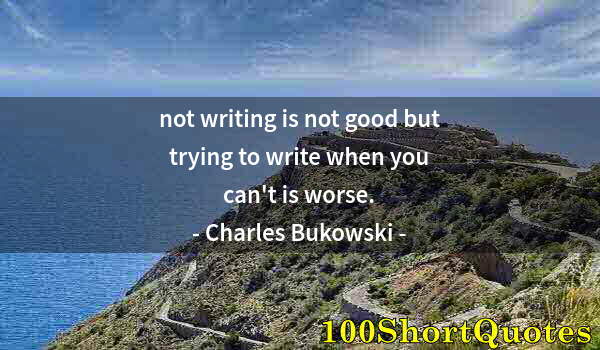 not writing is not good but trying to write when you can't is worse.

- Charles Bukowski -

100ShortQuotes